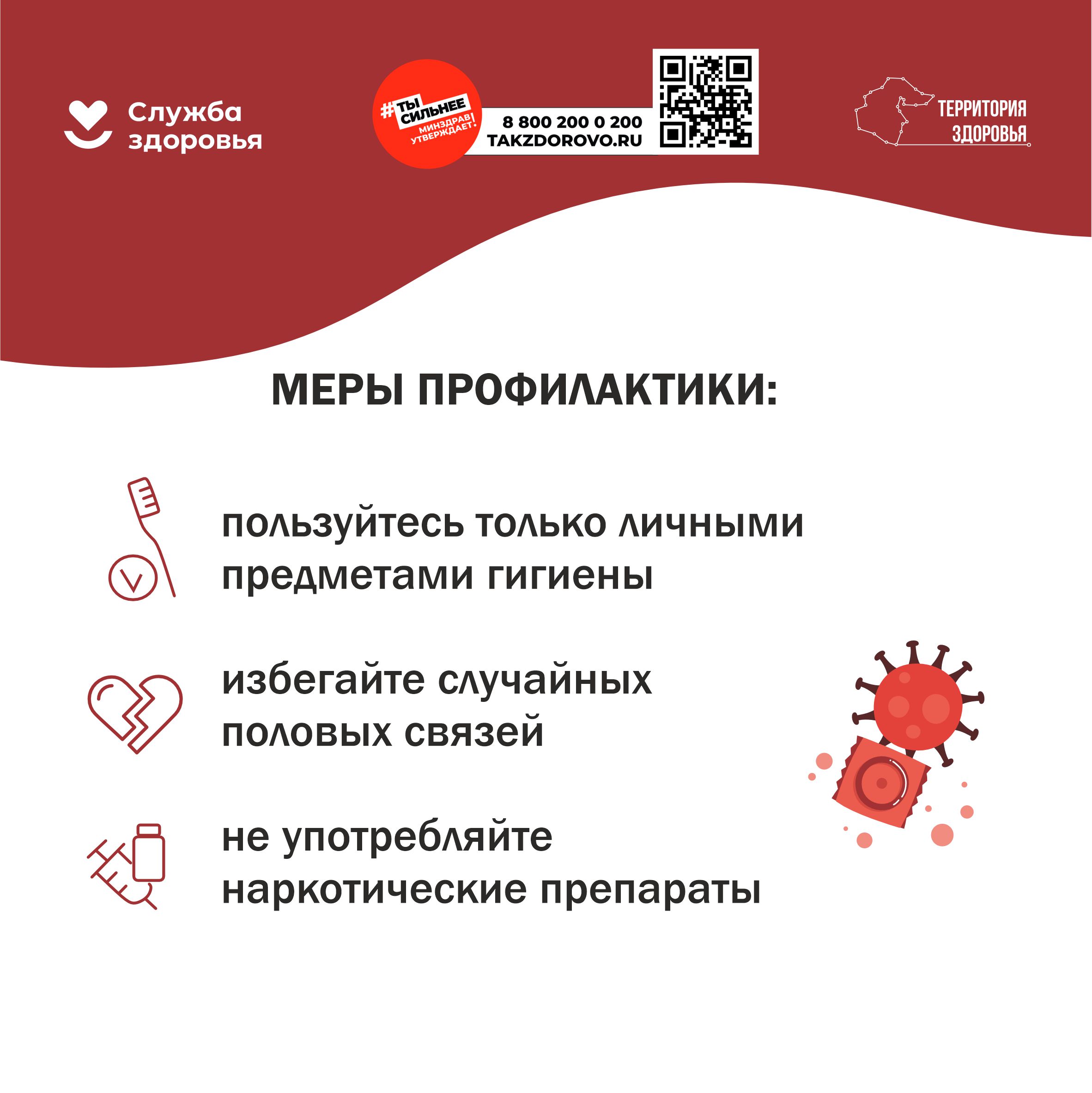 Служба здоровья

#ТЫ СИЛЬНЕЕ
МИНЗДРАВ УТВЕРЖДАЕТ!

8 800 200 0 200
TAKZDOROVO.RU

ТЕРРИТОРИЯ ЗДОРОВЬЯ

МЕРЫ ПРОФИЛАКТИКИ:

пользуйтесь только личными предметами гигиены

избегайте случайных половых связей

не употребляйте наркотические препараты